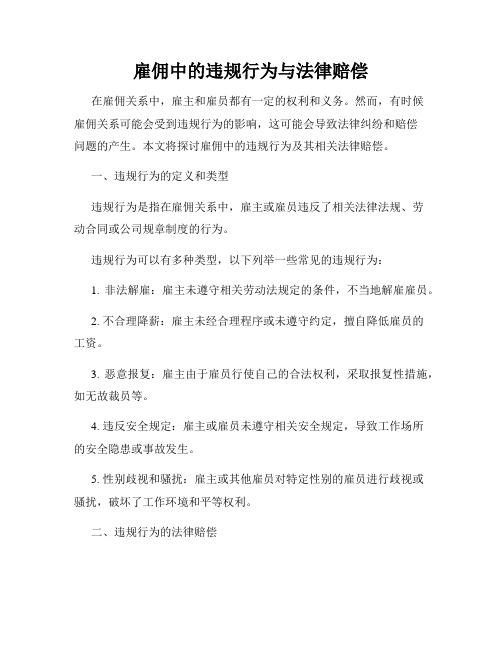 雇佣中的违规行为与法律赔偿

在雇佣关系中，雇主和雇员都有一定的权利和义务。然而，有时候雇佣关系可能会受到违规行为的影响，这可能会导致法律纠纷和赔偿问题的产生。本文将探讨雇佣中的违规行为及其相关法律赔偿。

一、违规行为的定义和类型

违规行为是指在雇佣关系中，雇主或雇员违反了相关法律法规、劳动合同或公司规章制度的行为。

违规行为可以有多种类型，以下列举一些常见的违规行为：

1. 非法解雇：雇主未遵守相关劳动法规定的条件，不当地解雇雇员。

2. 不合理降薪：雇主未经合理程序或未遵守约定，擅自降低雇员的工资。

3. 恶意报复：雇主由于雇员行使自己的合法权利，采取报复性措施，如无故裁员等。

4. 违反安全规定：雇主或雇员未遵守相关安全规定，导致工作场所的安全隐患或事故发生。

5. 性别歧视和骚扰：雇主或其他雇员对特定性别的雇员进行歧视或骚扰，破坏了工作环境和平等权利。

二、违规行为的法律赔偿